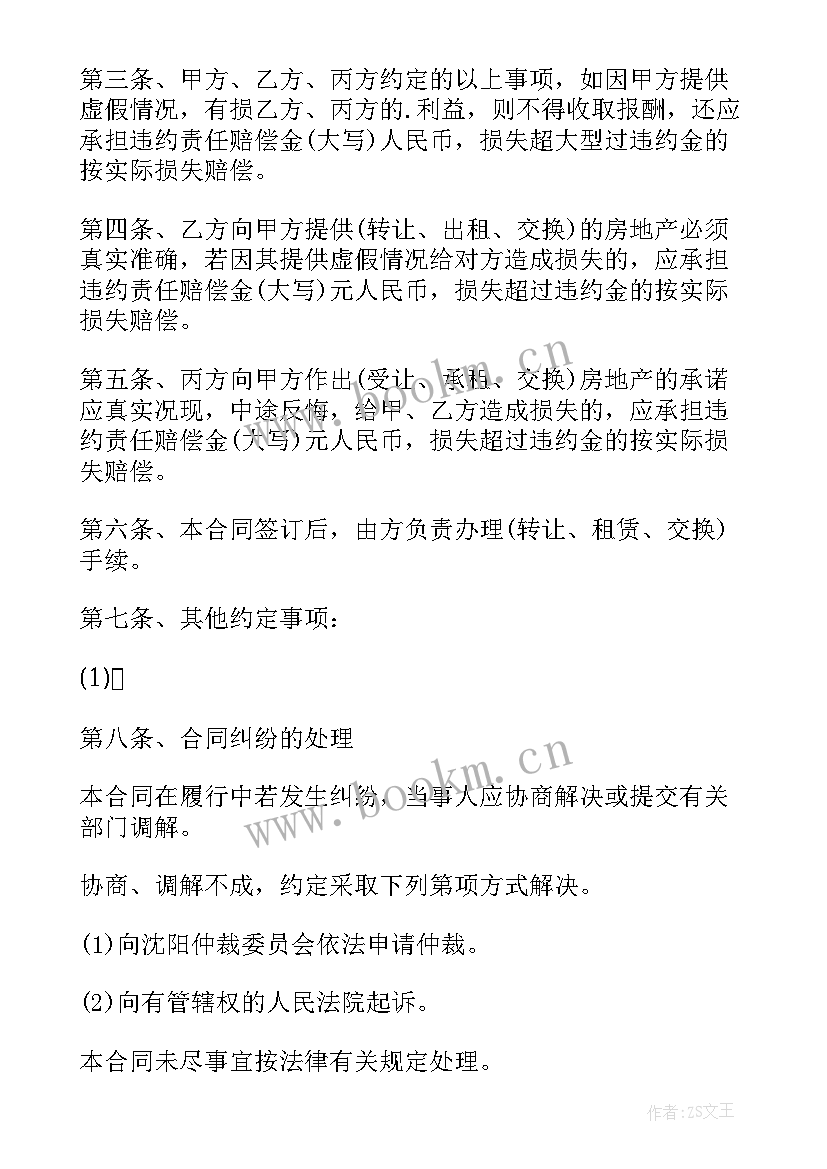 第三条、甲方、乙方、丙方约定的以上事项，如因甲方提供虚假情况，有损乙方、丙方的.利益，则不得收取报酬，还应承担违约责任赔偿金(大写)人民币，损失超大型过违约金的按实际损失赔偿。

第四条、乙方向甲方提供(转让、出租、交换)的房地产必须真实准确，若因其提供虚假情况给对方造成损失的，应承担违约责任赔偿金(大写)元人民币，损失超过违约金的按实际损失赔偿。

第五条、丙方向甲方作出(受让、承租、交换)房地产的承诺应真实况现，中途反悔，给甲、乙方造成损失的，应承担违约责任赔偿金(大写)元人民币，损失超过违约金的按实际损失赔偿。

第六条、本合同签订后，由方负责办理(转让、租赁、交换)手续。

第七条、其他约定事项：

(1)

第八条、合同纠纷的处理

本合同在履行中若发生纠纷，当事人应协商解决或提交有关部门调解。

协商、调解不成，约定采取下列第项方式解决。

(1)向沈阳仲裁委员会依法申请仲裁。

(2)向有管辖权的人民法院起诉。

本合同未尽事宜按法律有关规定处理。

www.bookm.cn

www.bookm.cn

作者：ZS文王